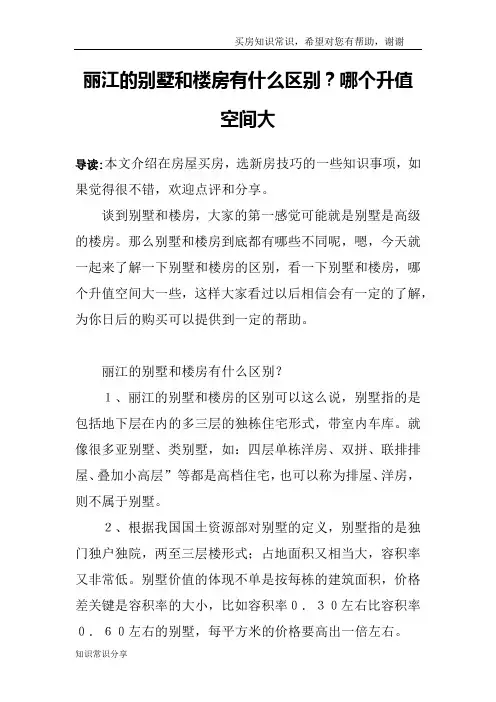 买房知识常识，希望对您有帮助，谢谢

丽江的别墅和楼房有什么区别？哪个升值空间大

导读：本文介绍在房屋买房，选新房技巧的一些知识事项，如果觉得很不错，欢迎点评和分享。

谈到别墅和楼房，大家的第一感觉可能就是别墅是高级的楼房。那么别墅和楼房到底都有哪些不同呢，嗯，今天就一起来了解一下别墅和楼房的区别，看一下别墅和楼房，哪个升值空间大一些，这样大家看过以后相信会有一定的了解，为你日后的购买可以提供到一定的帮助。

丽江的别墅和楼房有什么区别？

１、丽江的别墅和楼房的区别可以这么说，别墅指的是包括地下层在内的多三层的独栋住宅形式，带室内车库。就像很多亚别墅、类别墅，如：四层单栋洋房、双拼、联排排屋、叠加小高层”等都是高档住宅，也可以称为排屋、洋房，则不属于别墅。

２、根据我国国土资源部对别墅的定义，别墅指的是独门独户独院，两至三层楼形式；占地面积又相当大，容积率又非常低。别墅价值的体现不单是按每栋的建筑面积，价格差关键是容积率的大小，比如容积率０．３０左右比容积率０．６０左右的别墅，每平方米的价格要高出一倍左右。

知识常识分享